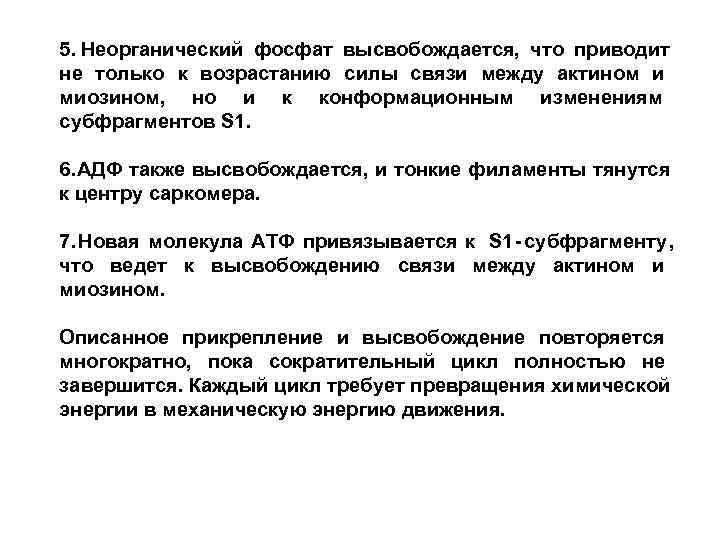 5. Неорганический фосфат высвобождается, что приводит не только к возрастанию силы связи между актином и миозином, но и к конформационным изменениям субфрагментов S1.

6.АДФ также высвобождается, и тонкие филаменты тянутся к центру саркомера.

7.Новая молекула АТФ привязывается к S1-субфрагменту, что ведет к высвобождению связи между актином и миозином.

Описанное прикрепление и высвобождение повторяется многократно, пока сократительный цикл полностью не завершится. Каждый цикл требует превращения химической энергии в механическую энергию движения.